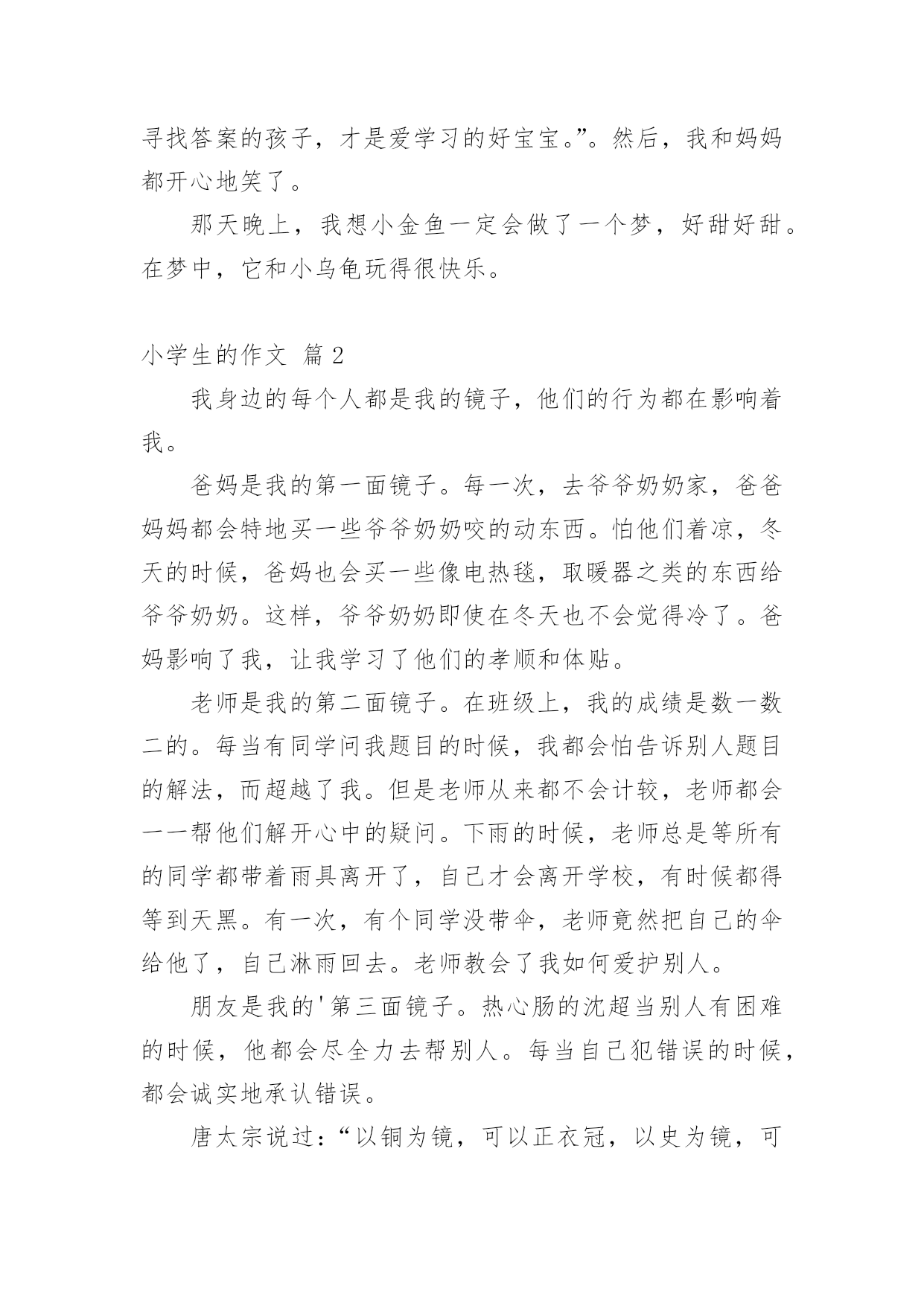 寻找答案的孩子，才是爱学习的好宝宝。”。然后，我和妈妈都开心地笑了。

那天晚上，我想小金鱼一定会做了一个梦，好甜好甜。在梦中，它和小乌龟玩得很快乐。

小学生的作文 篇2

我身边的每个人都是我的镜子，他们的行为都在影响着我。

爸妈是我的第一面镜子。每一次，去爷爷奶奶家，爸爸妈妈都会特地买一些爷爷奶奶咬的动东西。怕他们着凉，冬天的时候，爸妈也会买一些像电热毯，取暖器之类的东西给爷爷奶奶。这样，爷爷奶奶即使在冬天也不会觉得冷了。爸妈影响了我，让我学习了他们的孝顺和体贴。

老师是我的第二面镜子。在班级上，我的成绩是数一数二的。每当有同学问我题目的时候，我都会怕告诉别人题目的解法，而超越了我。但是老师从来都不会计较，老师都会一一帮他们解开心中的疑问。下雨的时候，老师总是等所有的同学都带着雨具离开了，自己才会离开学校，有时候都得等到天黑。有一次，有个同学没带伞，老师竟然把自己的伞给他了，自己淋雨回去。老师教会了我如何爱护别人。

朋友是我的'第三面镜子。热心肠的沈超当别人有困难的时候，他都会尽全力去帮别人。每当自己犯错误的时候，都会诚实地承认错误。

唐太宗说过：“以铜为镜，可以正衣冠，以史为镜，可